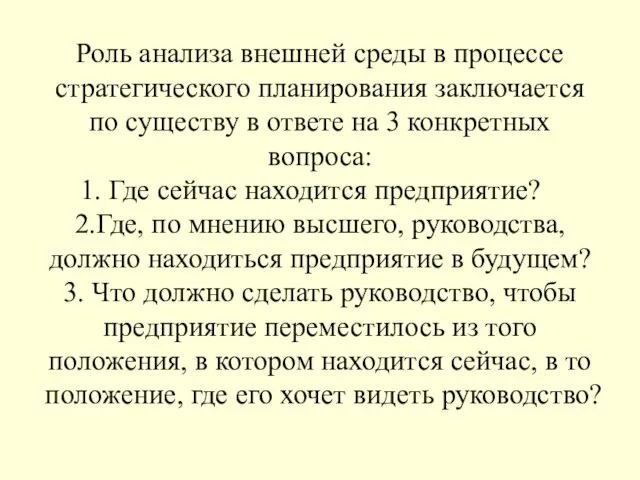 Роль анализа внешней среды в процессе стратегического планирования заключается по существу в ответе на 3 конкретных вопроса:
1. Где сейчас находится предприятие?
2.Где, по мнению высшего, руководства, должно находиться предприятие в будущем?
3. Что должно сделать руководство, чтобы предприятие переместилось из того положения, в котором находится сейчас, в то положение, где его хочет видеть руководство?